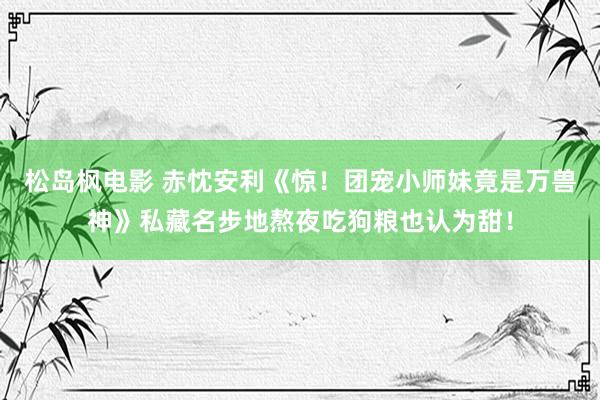 松岛枫电影 赤忱安利《惊！团宠小师妹竟是万兽神》私藏名步地熬夜吃狗粮也认为甜！